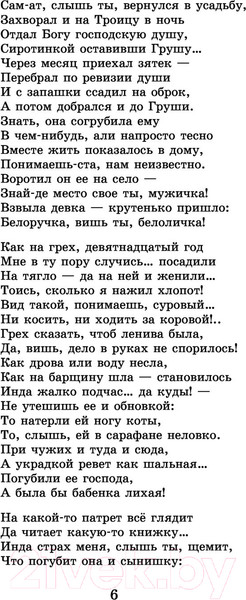 Сам-ат, слышь ты, вернулся в усадьбу,
Захворал и на Троицу в ночь
Отдал Богу господскую душу,
Сиротинкой оставивши Грушу...
Через месяц приехал зятек —
Перебрал по ревизии души
И с запашки ссадил на оброк,
А потом добрался и до Груши.
Знать, она согрубила ему
В чем-нибудь, али напросто тесно
Вместе жить показалось в дому,
Понимаешь-ста, нам неизвестно.
Воротил он ее на село —
Знай-де место свое ты, мужичка!
Взвыла девка — крутенько пришло:
Белоручка, вишь ты, белоличка!

Как на грех, девятнадцатый год
Мне в ту пору случись... посадили
На тягло — да на ней и женили...
Тоись, сколько я нажил хлопот!
Вид такой, понимаешь, суровый...
Ни косить, ни ходить за коровой!..
Грех сказать, чтоб ленива была,
Да, вишь, дело в руках не спорилось!
Как дрова или воду несла,
Как на барщину шла — становилось
Инда жалко подчас... да куды! —
Не утешишь ее и обновкой:
То натерли ей ногу коты,
То, слышь, ей в сарафане неловко.
При чужих и туда и сюда,
А украдкой ревет как шальная...
Погубили ее господа,
А была бы бабенка лихая!

На какой-то патрет всё глядит
Да читает какую-то книжку...
Инда страх меня, слышь ты, щемит,
Что погубит она и сынишку:

6

21vek.by